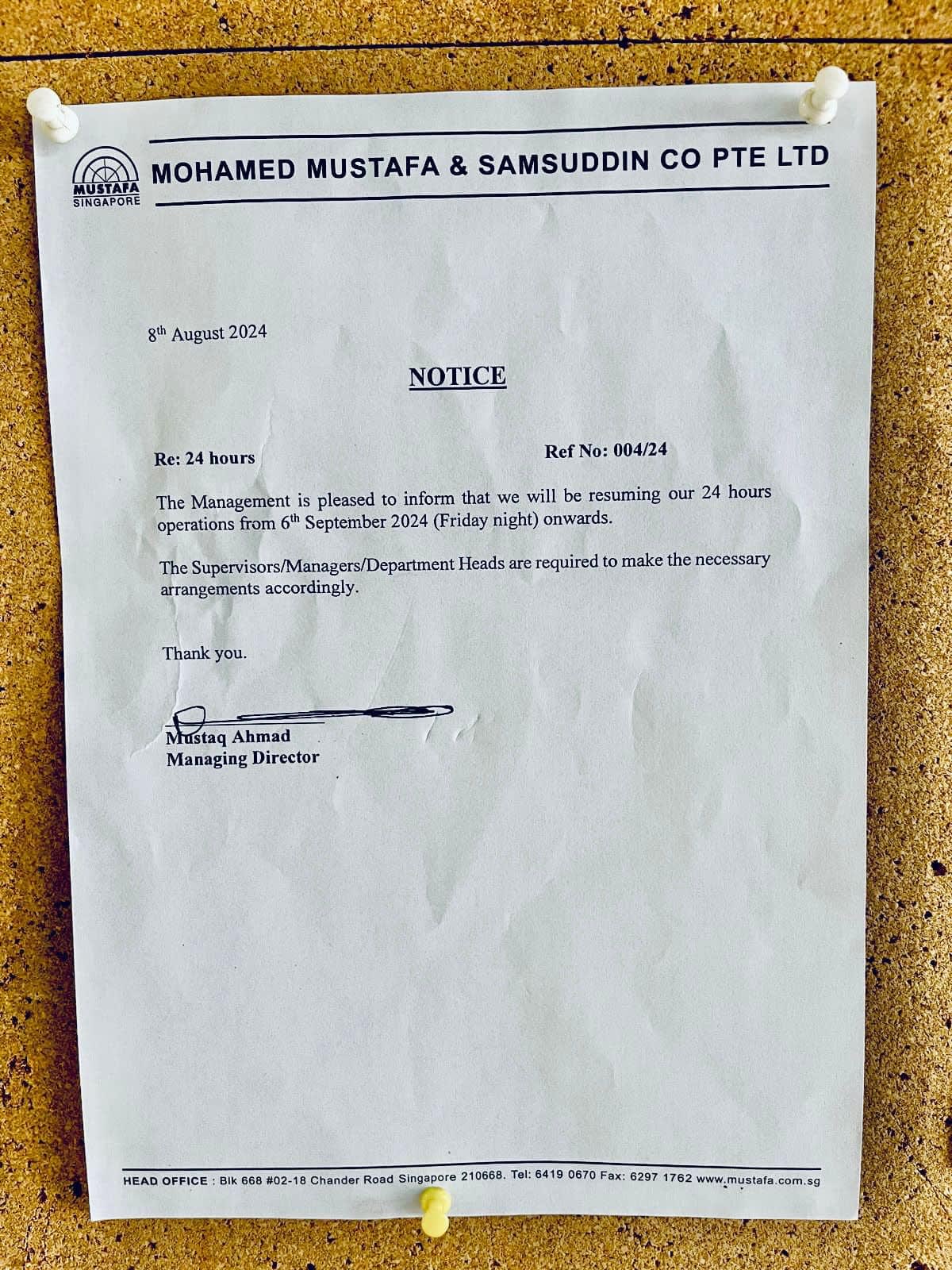 MUSTAFA
SINGAPORE

MOHAMED MUSTAFA & SAMSUDDIN CO PTE LTD

8th August 2024

NOTICE

Re: 24 hours

Ref No: 004/24

The Management is pleased to inform that we will be resuming our 24 hours operations from 6th September 2024 (Friday night) onwards.

The Supervisors/Managers/Department Heads are required to make the necessary arrangements accordingly.

Thank you.

Mustaq Ahmad
Managing Director

HEAD OFFICE : Blk 668 #02-18 Chander Road Singapore 210668. Tel: 6419 0670 Fax: 6297 1762 www.mustafa.com.sg